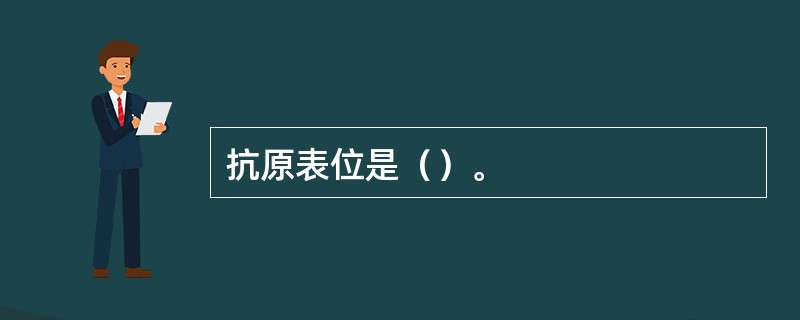 抗原表位是（）。